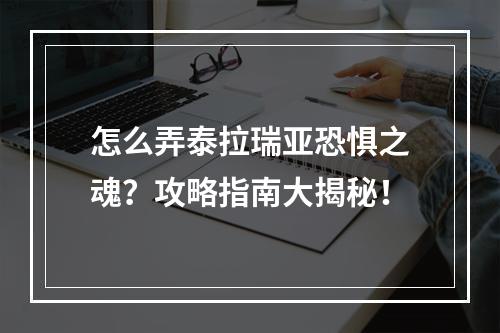 怎么弄泰拉瑞亚恐惧之魂？攻略指南大揭秘！